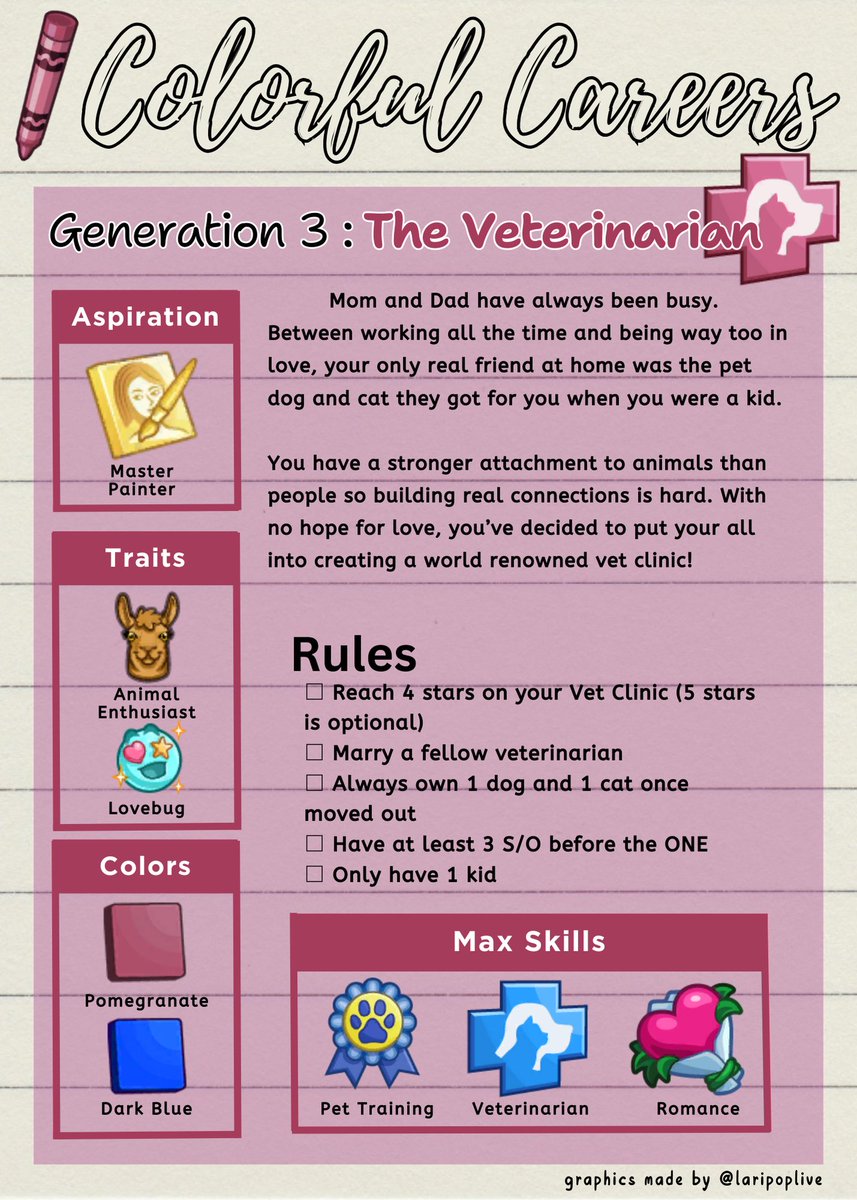 Colorful Careers

Generation 3 : The Veterinarian

Aspiration

Master Painter

Traits

Animal Enthusiast

Lovebug

Colors

Pomegranate

Dark Blue

Mom and Dad have always been busy. Between working all the time and being way too in love, your only real friend at home was the pet dog and cat they got for you when you were a kid.

You have a stronger attachment to animals than people so building real connections is hard. With no hope for love, you've decided to put your all into creating a world renowned vet clinic!

Rules

☐ Reach 4 stars on your Vet Clinic (5 stars is optional)
☐ Marry a fellow veterinarian
☐ Always own 1 dog and 1 cat once moved out
☐ Have at least 3 S/O before the ONE
☐ Only have 1 kid

Max Skills

Pet Training

Veterinarian

Romance

graphics made by @laripoplive